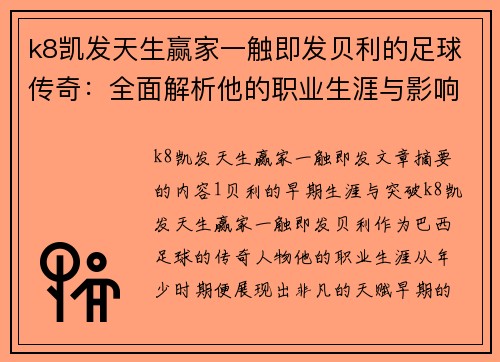 k8凯发天生赢家一触即发贝利的足球传奇：全面解析他的职业生涯与影响

k8凯发天生赢家一触即发文章摘要的内容1贝利的早期生涯与突破k8凯发天生赢家一触即发贝利作为巴西足球的传奇人物他的职业生涯从年少时期便展现出非凡的天赋早期的